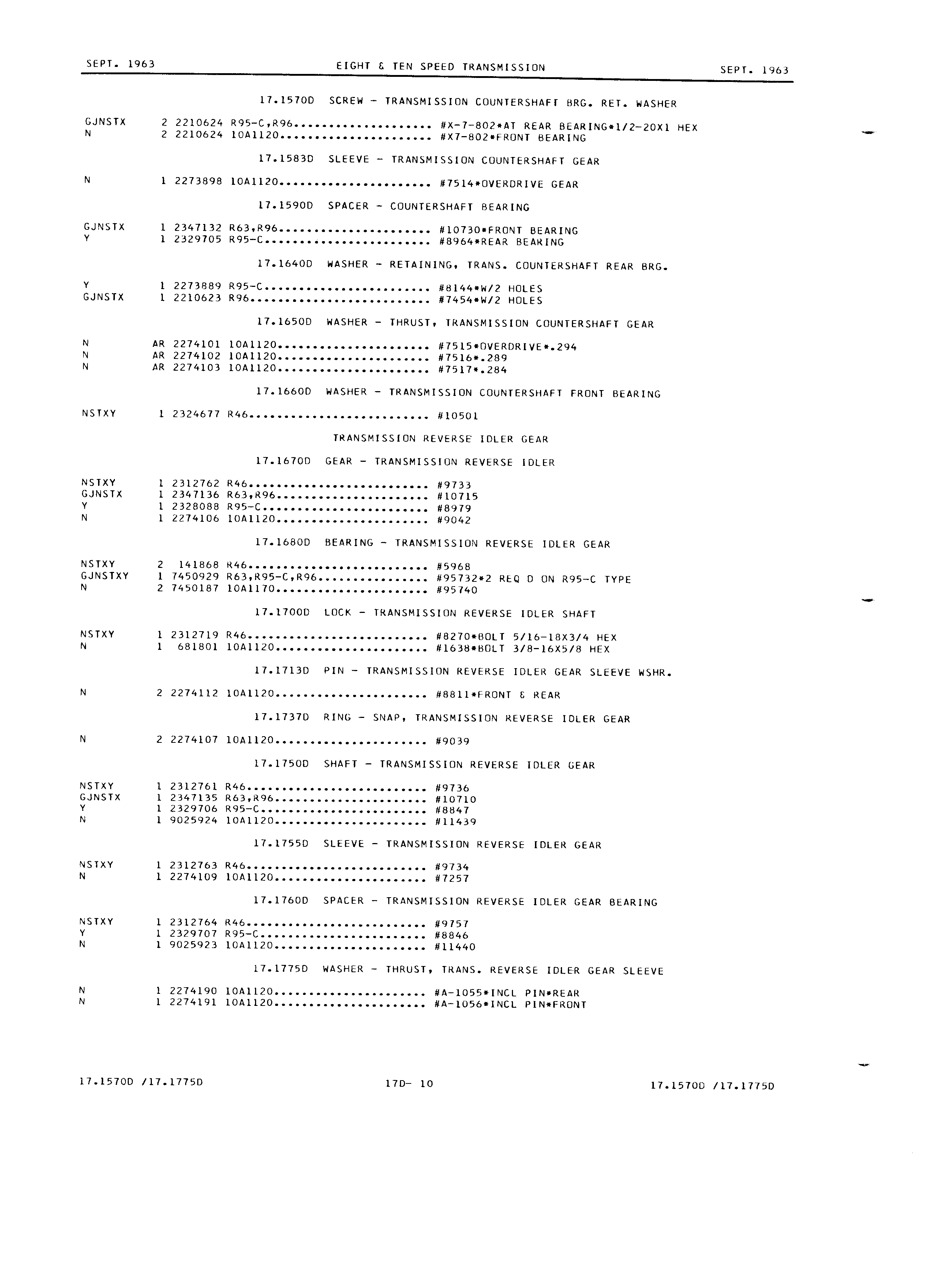 SEPT. 1963 EIGHT & TEN SPEED TRANSMISSION SEPT. 1963

17.1570D SCREW - TRANSMISSION COUNTERSHAFT BRG. RET. WASHER

GJNSTX 2 2210624 R95-C,R96.................... #X-7-802*AT REAR BEARING*1/2-20X1 HEX
N 2 2210624 10A1120...................... #X7-802*FRONT BEARING

17.1583D SLEEVE - TRANSMISSION COUNTERSHAFT GEAR

N 1 2273898 10A1120...................... #7514*OVERDRIVE GEAR

17.1590D SPACER - COUNTERSHAFT BEARING

GJNSTX 1 2347132 R63,R96...................... #10730*FRONT BEARING
Y 1 2329705 R95-C........................ #8964*REAR BEARING

17.1640D WASHER - RETAINING, TRANS. COUNTERSHAFT REAR BRG.

Y 1 2273889 R95-C........................ #8144*W/2 HOLES
GJNSTX 1 2210623 R96.......................... #7454*W/2 HOLES

17.1650D WASHER - THRUST, TRANSMISSION COUNTERSHAFT GEAR

N AR 2274101 10A1120...................... #7515*OVERDRIVE*.294
N AR 2274102 10A1120...................... #7516*.289
N AR 2274103 10A1120...................... #7517*.284

17.1660D WASHER - TRANSMISSION COUNTERSHAFT FRONT BEARING

NSTXY 1 2324677 R46.......................... #10501

TRANSMISSION REVERSE IDLER GEAR

17.1670D GEAR - TRANSMISSION REVERSE IDLER

NSTXY 1 2312762 R46.......................... #9733
GJNSTX 1 2347136 R63,R96...................... #10715
Y 1 2328088 R95-C........................ #8979
N 1 2274106 10A1120...................... #9042

17.1680D BEARING - TRANSMISSION REVERSE IDLER GEAR

NSTXY 2 141868 R46.......................... #5968
GJNSTXY 1 7450929 R63,R95-C,R96................ #95732*2 REQ D ON R95-C TYPE
N 2 7450187 10A1170...................... #95740

17.1700D LOCK - TRANSMISSION REVERSE IDLER SHAFT

NSTXY 1 2312719 R46.......................... #8270*BOLT 5/16-18X3/4 HEX
N 1 681801 10A1120...................... #1638*BOLT 3/8-16X5/8 HEX

17.1713D PIN - TRANSMISSION REVERSE IDLER GEAR SLEEVE WSHR.

N 2 2274112 10A1120...................... #8811*FRONT & REAR

17.1737D RING - SNAP, TRANSMISSION REVERSE IDLER GEAR

N 2 2274107 10A1120...................... #9039

17.1750D SHAFT - TRANSMISSION REVERSE IDLER GEAR

NSTXY 1 2312761 R46.......................... #9736
GJNSTX 1 2347135 R63,R96...................... #10710
Y 1 2329706 R95-C........................ #8847
N 1 9025924 10A1120...................... #11439

17.1755D SLEEVE - TRANSMISSION REVERSE IDLER GEAR

NSTXY 1 2312763 R46.......................... #9734
N 1 2274109 10A1120...................... #7257

17.1760D SPACER - TRANSMISSION REVERSE IDLER GEAR BEARING

NSTXY 1 2312764 R46.......................... #9757
Y 1 2329707 R95-C........................ #8846
N 1 9025923 10A1120...................... #11440

17.1775D WASHER - THRUST, TRANS. REVERSE IDLER GEAR SLEEVE

N 1 2274190 10A1120...................... #A-1055*INCL PIN*REAR
N 1 2274191 10A1120...................... #A-1056*INCL PIN*FRONT

17.1570D /17.1775D 17D- 10 17.1570D /17.1775D